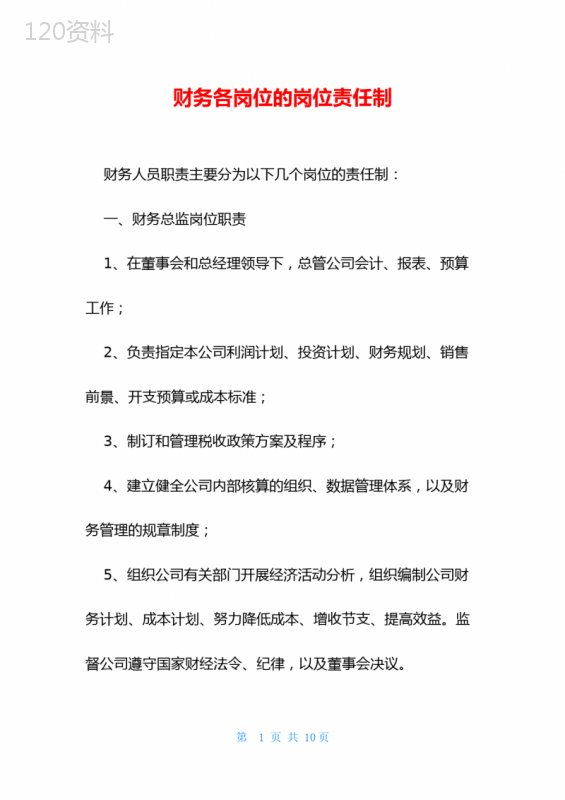 120资料

财务各岗位的岗位责任制

财务人员职责主要分为以下几个岗位的责任制：

一、财务总监岗位职责

1、在董事会和总经理领导下，总管公司会计、报表、预算工作；

2、负责指定本公司利润计划、投资计划、财务规划、销售前景、开支预算或成本标准；

3、制订和管理税收政策方案及程序；

4、建立健全公司内部核算的组织、数据管理体系，以及财务管理的规章制度；

5、组织公司有关部门开展经济活动分析，组织编制公司财务计划、成本计划、努力降低成本、增收节支、提高效益。监督公司遵守国家财经法令、纪律，以及董事会决议。

第 1 页 共 10 页